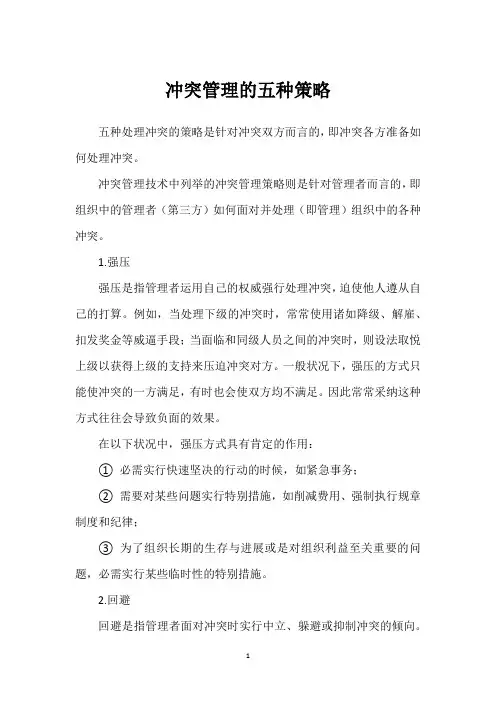 冲突管理的五种策略

五种处理冲突的策略是针对冲突双方而言的，即冲突各方准备如何处理冲突。

冲突管理技术中列举的冲突管理策略则是针对管理者而言的，即组织中的管理者（第三方）如何面对并处理（即管理）组织中的各种冲突。

1.强压

强压是指管理者运用自己的权威强行处理冲突，迫使他人遵从自己的打算。例如，当处理下级的冲突时，常常使用诸如降级、解雇、扣发奖金等威逼手段；当面临和同级人员之间的冲突时，则设法取悦上级以获得上级的支持来压迫冲突对方。一般状况下，强压的方式只能使冲突的一方满足，有时也会使双方均不满足。因此常常采纳这种方式往往会导致负面的效果。

在以下状况中，强压方式具有肯定的作用：

① 必需实行快速坚决的行动的时候，如紧急事务；

② 需要对某些问题实行特别措施，如削减费用、强制执行规章制度和纪律；

③ 为了组织长期的生存与进展或是对组织利益至关重要的问题，必需实行某些临时性的特别措施。

2.回避

回避是指管理者面对冲突时实行中立、躲避或抑制冲突的倾向。

1